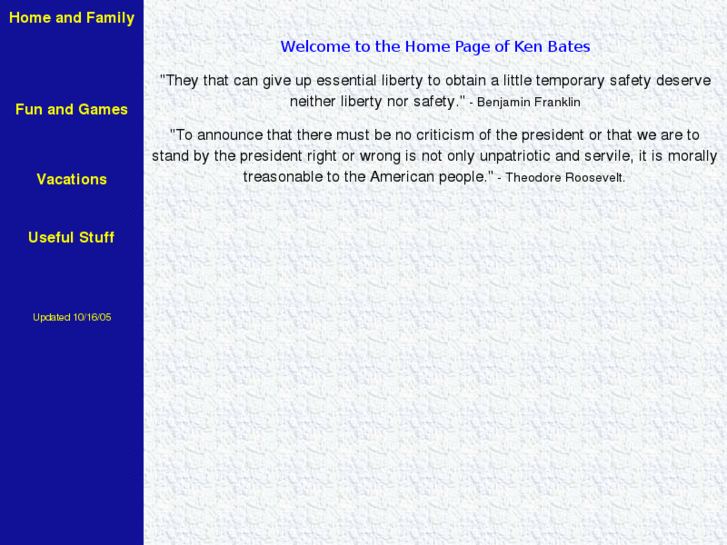 Home and Family

Fun and Games

Vacations

Useful Stuff

Updated 10/16/05

Welcome to the Home Page of Ken Bates

"They that can give up essential liberty to obtain a little temporary safety deserve neither liberty nor safety." - Benjamin Franklin

"To announce that there must be no criticism of the president or that we are to stand by the president right or wrong is not only unpatriotic and servile, it is morally treasonable to the American people." - Theodore Roosevelt.